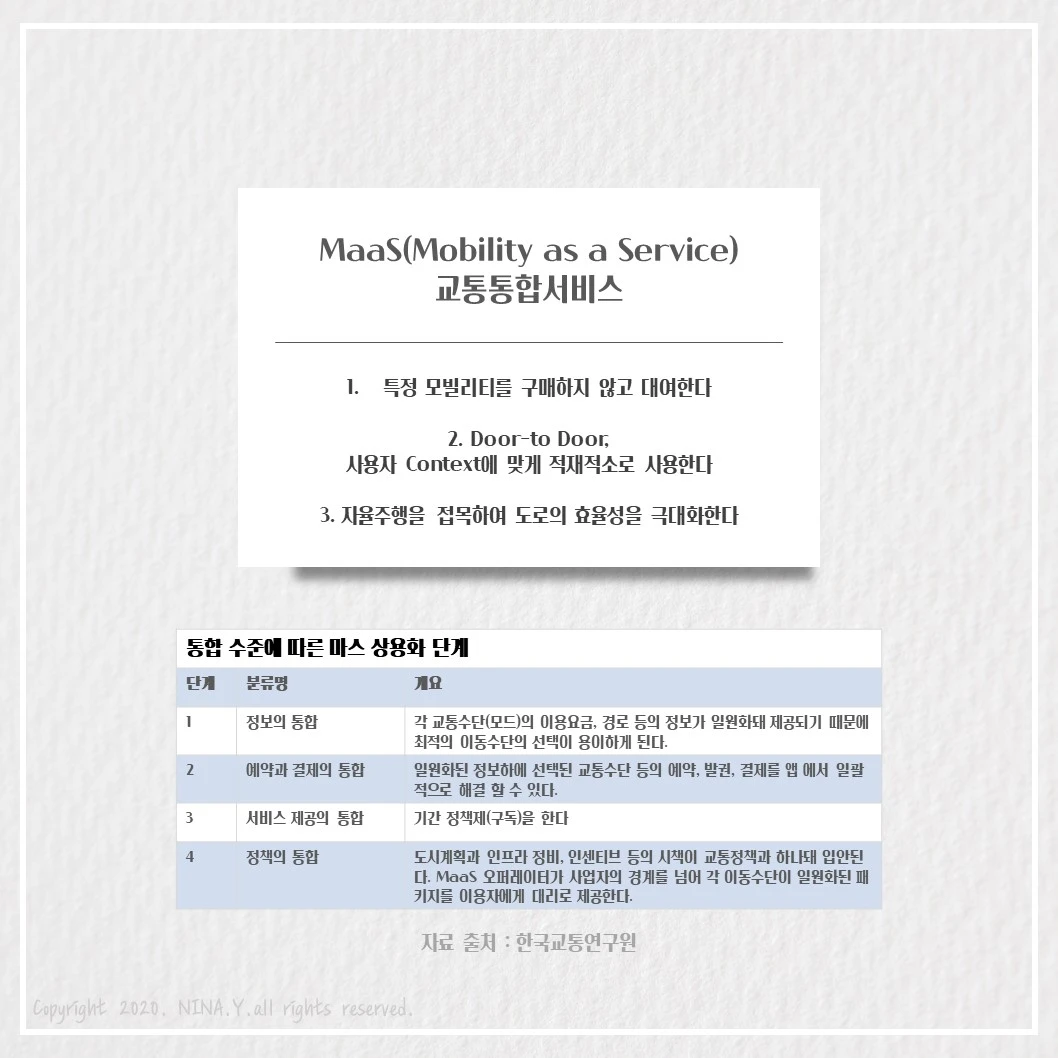 MaaS(Mobility as a Service)
교통통합서비스

1. 특정 모빌리티를 구매하지 않고 대여한다

2. Door-to Door,
사용자 Context에 맞게 적재적소로 사용한다

3. 자율주행을 접목하여 도로의 효율성을 극대화한다

통합 수준에 따른 마스 상용화 단계

| 단계 | 분류명 | 개요 |
|---|---|---|
| 1 | 정보의 통합 | 각 교통수단(모드)의 이용요금, 경로 등의 정보가 일원화돼 제공되기 때문에 최적의 이동수단의 선택이 용이하게 된다. |
| 2 | 예약과 결제의 통합 | 일원화된 정보하에 선택된 교통수단 등의 예약, 발권, 결제를 앱 에서 일괄적으로 해결 할 수 있다. |
| 3 | 서비스 제공의 통합 | 기간 정책제(구독)을 한다 |
| 4 | 정책의 통합 | 도시계획과 인프라 정비, 인센티브 등의 시책이 교통정책과 하나돼 입안된다. MaaS 오퍼레이터가 사업자의 경계를 넘어 각 이동수단이 일원화된 패키지를 이용자에게 대리로 제공한다. |

자료 출처 : 한국교통연구원

Copyright 2020. NINA.Y.all rights reserved.